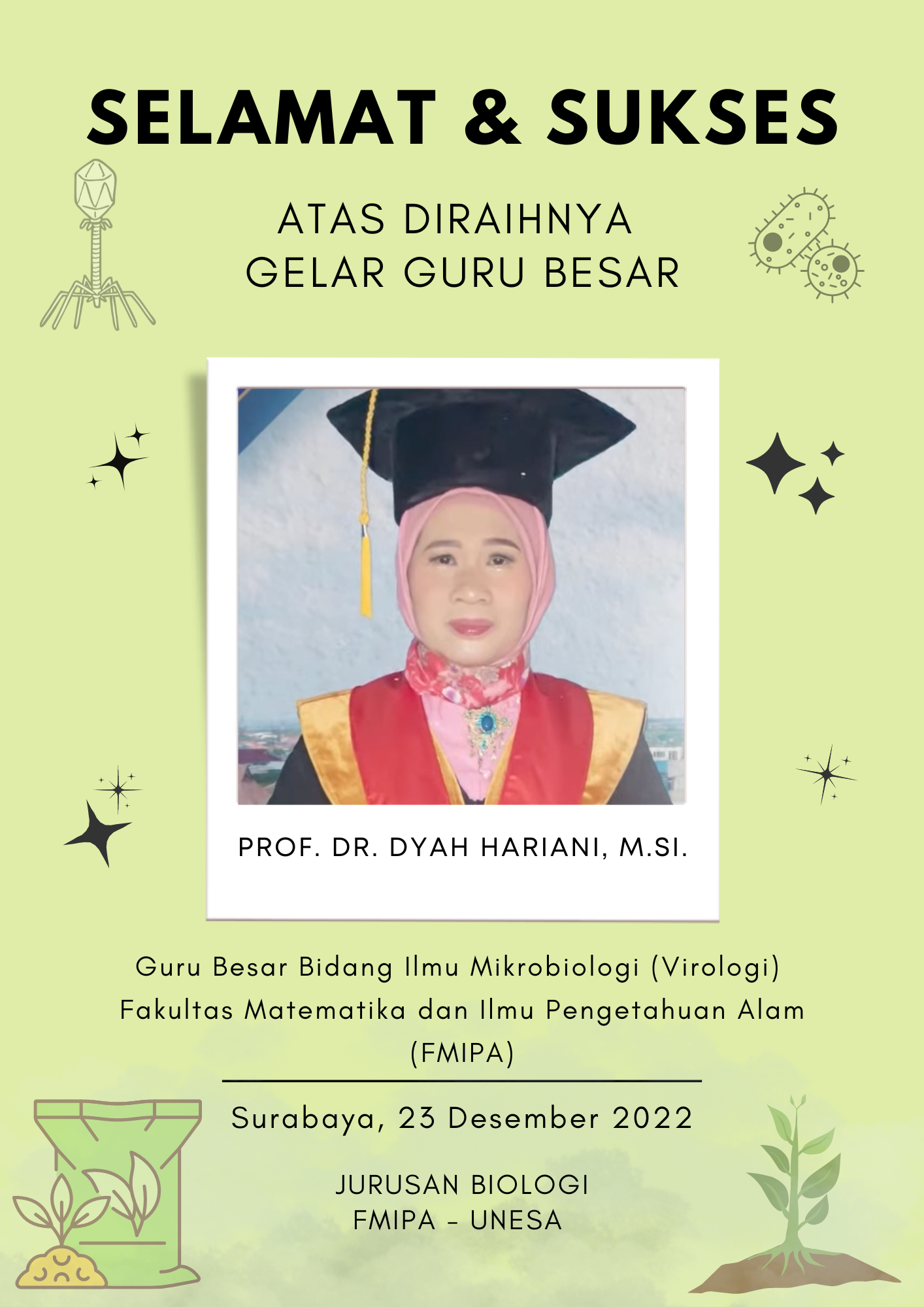 SELAMAT & SUKSES

ATAS DIRAIHNYA
GELAR GURU BESAR

PROF. DR. DYAH HARIANI, M.SI.

Guru Besar Bidang Ilmu Mikrobiologi (Virologi)
Fakultas Matematika dan Ilmu Pengetahuan Alam
(FMIPA)

Surabaya, 23 Desember 2022

JURUSAN BIOLOGI
FMIPA - UNESA